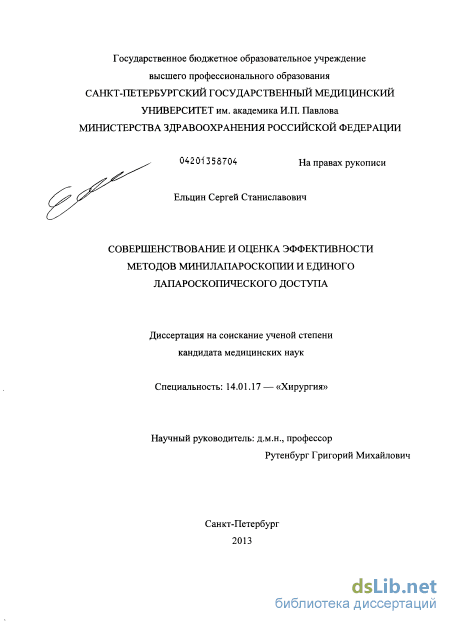 Государственное бюджетное образовательное учреждение
высшего профессионального образования
САНКТ-ПЕТЕРБУРГСКИЙ ГОСУДАРСТВЕННЫЙ МЕДИЦИНСКИЙ
УНИВЕРСИТЕТ им. академика И.П. Павлова
МИНИСТЕРСТВА ЗДРАВООХРАНЕНИЯ РОССИЙСКОЙ ФЕДЕРАЦИИ

04201358704

На правах рукописи

Ельцин Сергей Станиславович

СОВЕРШЕНСТВОВАНИЕ И ОЦЕНКА ЭФФЕКТИВНОСТИ
МЕТОДОВ МИНИЛАПАРОСКОПИИ И ЕДИНОГО
ЛАПАРОСКОПИЧЕСКОГО ДОСТУПА

Диссертация на соискание ученой степени
кандидата медицинских наук

Специальность: 14.01.17 — «Хирургия»

Научный руководитель: д.м.н., профессор
Рутенбург Григорий Михайлович

Санкт-Петербург
2013

dsLib.net
библиотека диссертаций